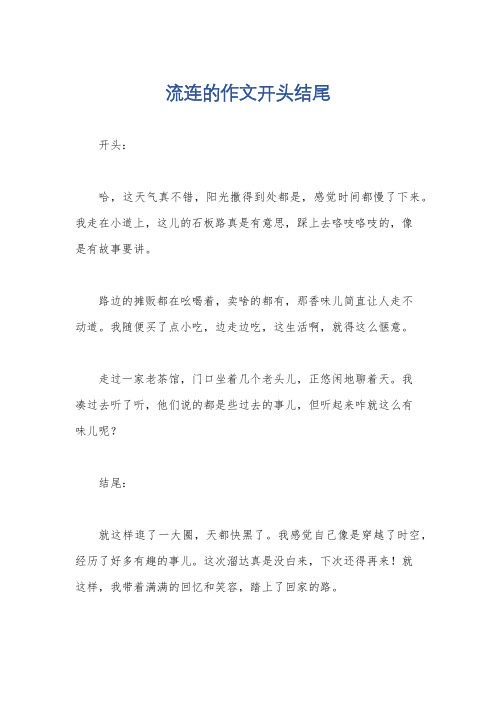 流连的作文开头结尾

开头：

哈，这天气真不错，阳光撒得到处都是，感觉时间都慢了下来。我走在小道上，这儿的石板路真是有意思，踩上去咯吱咯吱的，像是有故事要讲。

路边的摊贩都在吆喝着，卖啥的都有，那香味儿简直让人走不动道。我随便买了点小吃，边走边吃，这生活啊，就得这么惬意。

走过一家老茶馆，门口坐着几个老头儿，正悠闲地聊着天。我凑过去听了听，他们说的都是些过去的事儿，但听起来咋就这么有味儿呢？

结尾：

就这样逛了一大圈，天都快黑了。我感觉自己像是穿越了时空，经历了好多有趣的事儿。这次溜达真是没白来，下次还得再来！就这样，我带着满满的回忆和笑容，踏上了回家的路。